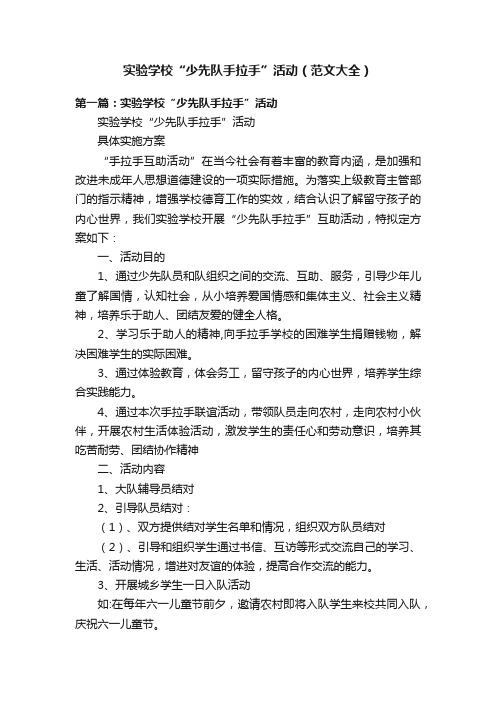 实验学校“少先队手拉手”活动（范文大全）

第一篇：实验学校“少先队手拉手”活动

实验学校“少先队手拉手”活动

具体实施方案

“手拉手互助活动”在当今社会有着丰富的教育内涵，是加强和改进未成年人思想道德建设的一项实际措施。为落实上级教育主管部门的指示精神，增强学校德育工作的实效，结合认识了解留守孩子的内心世界，我们实验学校开展“少先队手拉手”互助活动，特拟定方案如下：

一、活动目的

1、通过少先队员和队组织之间的交流、互助、服务，引导少年儿童了解国情，认知社会，从小培养爱国情感和集体主义、社会主义精神，培养乐于助人、团结友爱的健全人格。

2、学习乐于助人的精神,向手拉手学校的困难学生捐赠钱物，解决困难学生的实际困难。

3、通过体验教育，体会务工，留守孩子的内心世界，培养学生综合实践能力。

4、通过本次手拉手联谊活动，带领队员走向农村，走向农村小伙伴，开展农村生活体验活动，激发学生的责任心和劳动意识，培养其吃苦耐劳、团结协作精神

二、活动内容

1、大队辅导员结对

2、引导队员结对：

（1）、双方提供结对学生名单和情况，组织双方队员结对

（2）、引导和组织学生通过书信、互访等形式交流自己的学习、生活、活动情况，增进对友谊的体验，提高合作交流的能力。

3、开展城乡学生一日入队活动

如:在每年六一儿童节前夕，邀请农村即将入队学生来校共同入队，庆祝六一儿童节。